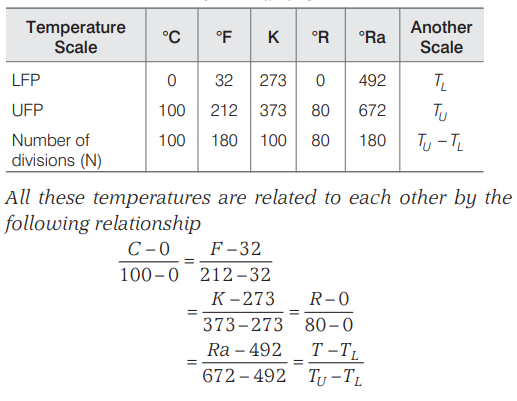 | Temperature Scale | °C | °F | K | °R | °Ra | Another Scale |
|---|---|---|---|---|---|---|
| LFP | 0 | 32 | 273 | 0 | 492 | $T_L$ |
| UFP | 100 | 212 | 373 | 80 | 672 | $T_U$ |
| Number of divisions (N) | 100 | 180 | 100 | 80 | 180 | $T_U - T_L$ |

All these temperatures are related to each other by the following relationship

$\frac{C-0}{100-0} = \frac{F-32}{212-32}$

$= \frac{K-273}{373-273} = \frac{R-0}{80-0}$

$= \frac{Ra-492}{672-492} = \frac{T-T_L}{T_U-T_L}$